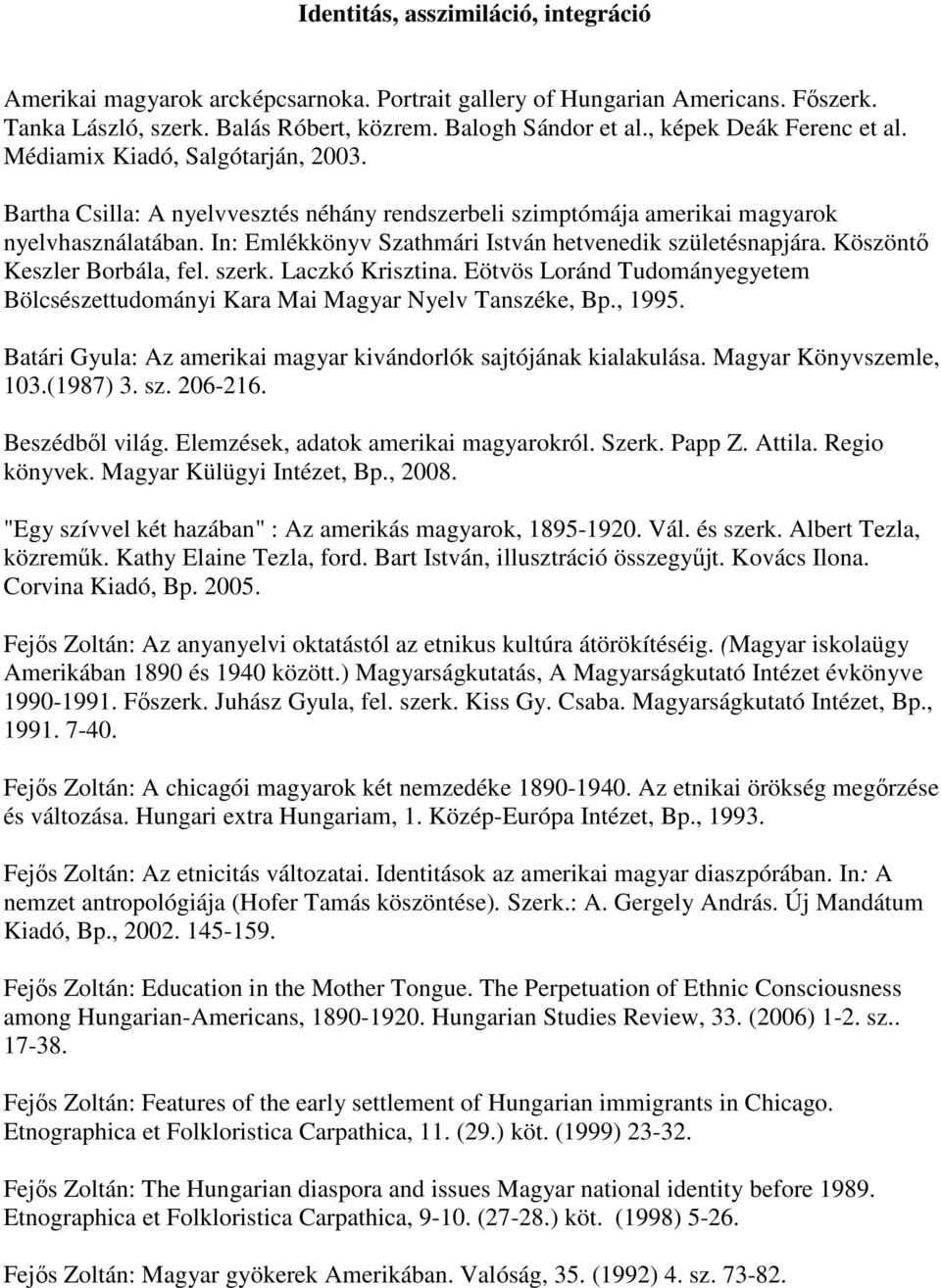 Identitás, asszimiláció, integráció

Amerikai magyarok arcképcsarnoka. Portrait gallery of Hungarian Americans. Főszerk. Tanka László, szerk. Balás Róbert, közrem. Balogh Sándor et al., képek Deák Ferenc et al. Médiamix Kiadó, Salgótarján, 2003.

Bartha Csilla: A nyelvvesztés néhány rendszerbeli szimptómája amerikai magyarok nyelvhasználatában. In: Emlékkönyv Szathmári István hetvenedik születésnapjára. Köszöntő Keszler Borbála, fel. szerk. Laczkó Krisztina. Eötvös Loránd Tudományegyetem Bölcsészettudományi Kara Mai Magyar Nyelv Tanszéke, Bp., 1995.

Batári Gyula: Az amerikai magyar kivándorlók sajtójának kialakulása. Magyar Könyvszemle, 103.(1987) 3. sz. 206-216.

Beszédből világ. Elemzések, adatok amerikai magyarokról. Szerk. Papp Z. Attila. Regio könyvek. Magyar Külügyi Intézet, Bp., 2008.

"Egy szívvel két hazában" : Az amerikás magyarok, 1895-1920. Vál. és szerk. Albert Tezla, közreműk. Kathy Elaine Tezla, ford. Bart István, illusztráció összegyűjt. Kovács Ilona. Corvina Kiadó, Bp. 2005.

Fejős Zoltán: Az anyanyelvi oktatástól az etnikus kultúra átörökítéséig. (Magyar iskolaügy Amerikában 1890 és 1940 között.) Magyarságkutatás, A Magyarságkutató Intézet évkönyve 1990-1991. Főszerk. Juhász Gyula, fel. szerk. Kiss Gy. Csaba. Magyarságkutató Intézet, Bp., 1991. 7-40.

Fejős Zoltán: A chicagói magyarok két nemzedéke 1890-1940. Az etnikai örökség megőrzése és változása. Hungari extra Hungariam, 1. Közép-Európa Intézet, Bp., 1993.

Fejős Zoltán: Az etnicitás változatai. Identitások az amerikai magyar diaszpórában. In: A nemzet antropológiája (Hofer Tamás köszöntése). Szerk.: A. Gergely András. Új Mandátum Kiadó, Bp., 2002. 145-159.

Fejős Zoltán: Education in the Mother Tongue. The Perpetuation of Ethnic Consciousness among Hungarian-Americans, 1890-1920. Hungarian Studies Review, 33. (2006) 1-2. sz.. 17-38.

Fejős Zoltán: Features of the early settlement of Hungarian immigrants in Chicago. Etnographica et Folkloristica Carpathica, 11. (29.) köt. (1999) 23-32.

Fejős Zoltán: The Hungarian diaspora and issues Magyar national identity before 1989. Etnographica et Folkloristica Carpathica, 9-10. (27-28.) köt. (1998) 5-26.

Fejős Zoltán: Magyar gyökerek Amerikában. Valóság, 35. (1992) 4. sz. 73-82.